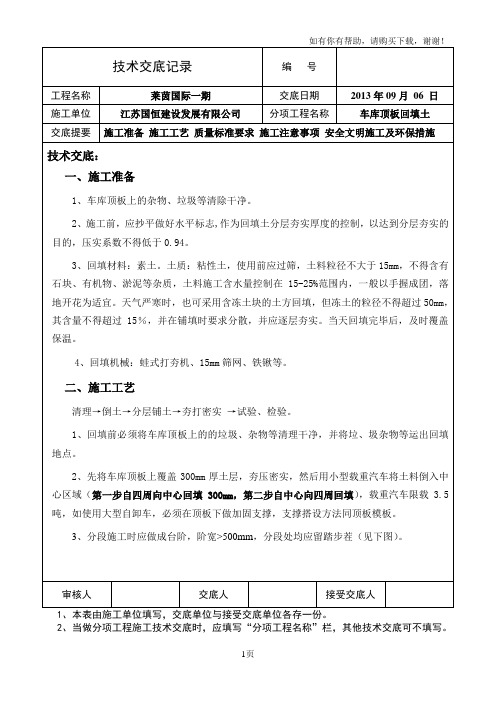 如有你有帮助，请购买下载，谢谢！

| 技术交底记录 | | 编　号 | |
|---|---|---|---|
| 工程名称 | 莱茵国际一期 | 交底日期 | 2013 年 09 月 06 日 |
| 施工单位 | 江苏国恒建设发展有限公司 | 分项工程名称 | 车库顶板回填土 |
| 交底提要 | 施工准备 施工工艺 质量标准要求 施工注意事项 安全文明施工及环保措施 | | |

技术交底：

一、施工准备

1、车库顶板上的杂物、垃圾等清除干净。

2、施工前，应抄平做好水平标志，作为回填土分层夯实厚度的控制，以达到分层夯实的目的，压实系数不得低于 0.94。

3、回填材料：素土。土质：粘性土，使用前应过筛，土料粒径不大于 15mm，不得含有石块、有机物、淤泥等杂质，土料施工含水量控制在 15-25%范围内，一般以手握成团，落地开花为适宜。天气严寒时，也可采用含冻土块的土方回填，但冻土的粒径不得超过 50mm，其含量不得超过 15%，并在铺填时要求分散，并应逐层夯实。当天回填完毕后，及时覆盖保温。

4、回填机械：蛙式打夯机、15mm 筛网、铁锹等。

二、施工工艺

清理→倒土→分层铺土→夯打密实 →试验、检验。

1、回填前必须将车库顶板上的垃圾、杂物等清理干净，并将垃、圾杂物等运出回填地点。

2、先将车库顶板上覆盖 300mm 厚土层，夯压密实，然后用小型载重汽车将土料倒入中心区域（第一步自四周向中心回填 300mm，第二步自中心向四周回填），载重汽车限载 3.5 吨，如使用大型自卸车，必须在顶板下做加固支撑，支撑搭设方法同顶板模板。

3、分段施工时应做成台阶，阶宽>500mm，分段处均应留踏步茬（见下图）。

| 审核人 | | 交底人 | | 接受交底人 | |
|---|---|---|---|---|---|

1、本表由施工单位填写，交底单位与接受交底单位各存一份。
2、当做分项工程施工技术交底时，应填写“分项工程名称”栏，其他技术交底可不填写。

1页